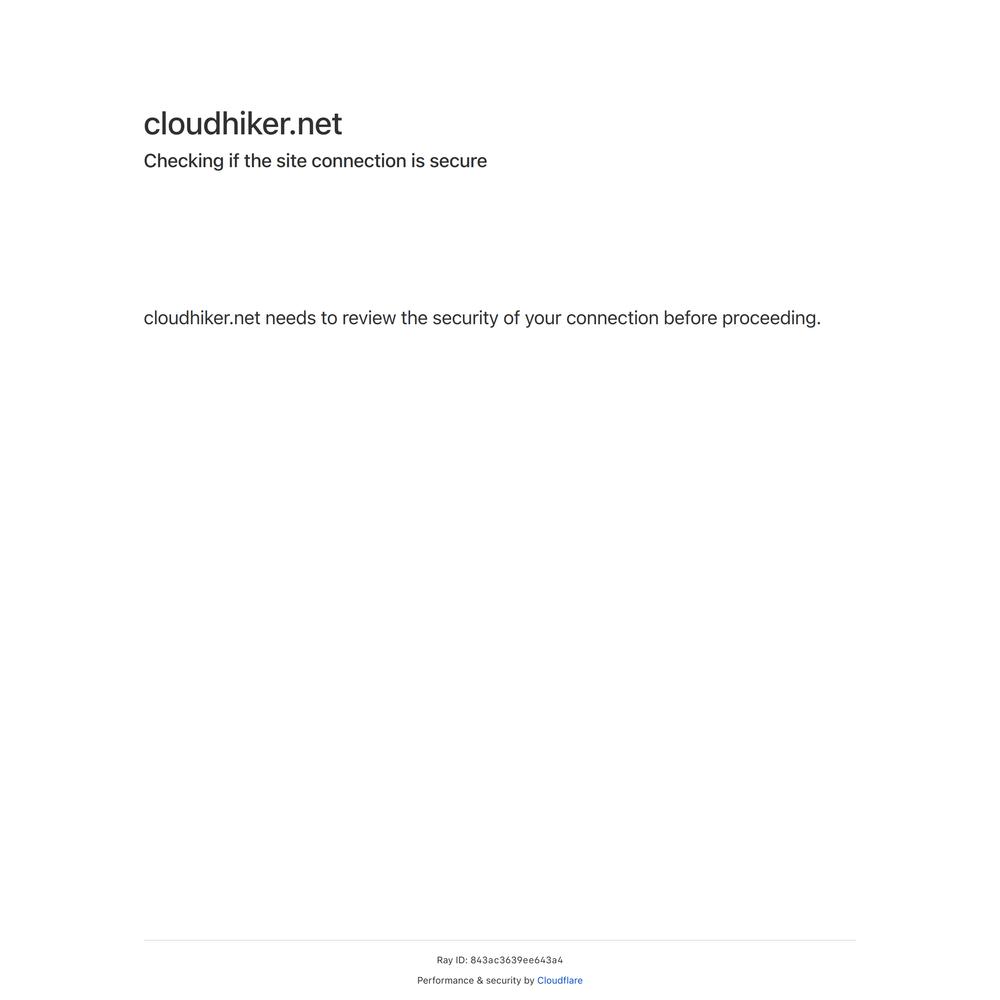 cloudhiker.net
Checking if the site connection is secure

cloudhiker.net needs to review the security of your connection before proceeding.

Ray ID: 843ac3639ee643a4
Performance & security by Cloudflare